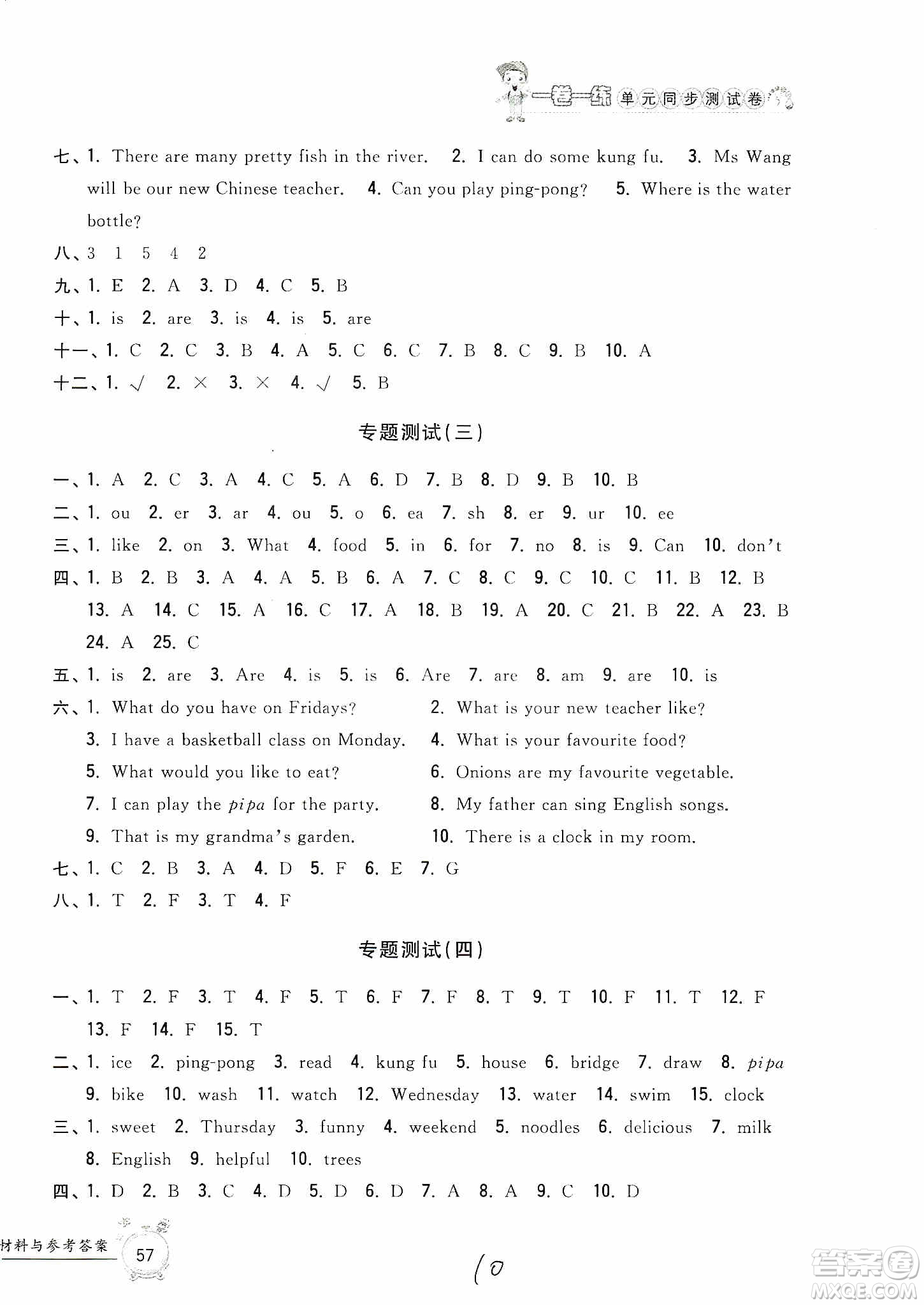 一卷一练 单元同步测试卷

七、1. There are many pretty fish in the river. 2. I can do some kung fu. 3. Ms Wang will be our new Chinese teacher. 4. Can you play ping-pong? 5. Where is the water bottle?
八、3 1 5 4 2
九、1. E 2. A 3. D 4. C 5. B
十、1. is 2. are 3. is 4. is 5. are
十一、1. C 2. C 3. B 4. A 5. C 6. C 7. B 8. C 9. B 10. A
十二、1. √ 2. × 3. × 4. √ 5. B

专题测试(三)

一、1. A 2. C 3. A 4. C 5. A 6. D 7. B 8. D 9. B 10. B
二、1. ou 2. er 3. ar 4. ou 5. o 6. ea 7. sh 8. er 9. ur 10. ee
三、1. like 2. on 3. What 4. food 5. in 6. for 7. no 8. is 9. Can 10. don't
四、1. B 2. B 3. A 4. A 5. B 6. A 7. C 8. C 9. C 10. C 11. B 12. B 13. A 14. C 15. A 16. C 17. A 18. B 19. A 20. C 21. B 22. A 23. B 24. A 25. C
五、1. is 2. are 3. Are 4. is 5. is 6. Are 7. are 8. am 9. are 10. is
六、1. What do you have on Fridays?
2. What is your new teacher like?
3. I have a basketball class on Monday.
4. What is your favourite food?
5. What would you like to eat?
6. Onions are my favourite vegetable.
7. I can play the pipa for the party.
8. My father can sing English songs.
9. That is my grandma's garden.
10. There is a clock in my room.
七、1. C 2. B 3. A 4. D 5. F 6. E 7. G
八、1. T 2. F 3. T 4. F

专题测试(四)

一、1. T 2. F 3. T 4. F 5. T 6. F 7. F 8. T 9. T 10. F 11. T 12. F 13. F 14. F 15. T
二、1. ice 2. ping-pong 3. read 4. kung fu 5. house 6. bridge 7. draw 8. pipa 9. bike 10. wash 11. watch 12. Wednesday 13. water 14. swim 15. clock
三、1. sweet 2. Thursday 3. funny 4. weekend 5. noodles 6. delicious 7. milk 8. English 9. helpful 10. trees
四、1. D 2. B 3. C 4. D 5. D 6. D 7. A 8. A 9. C 10. D

材料与参考答案 57

10

答案圈 MXQE.COM